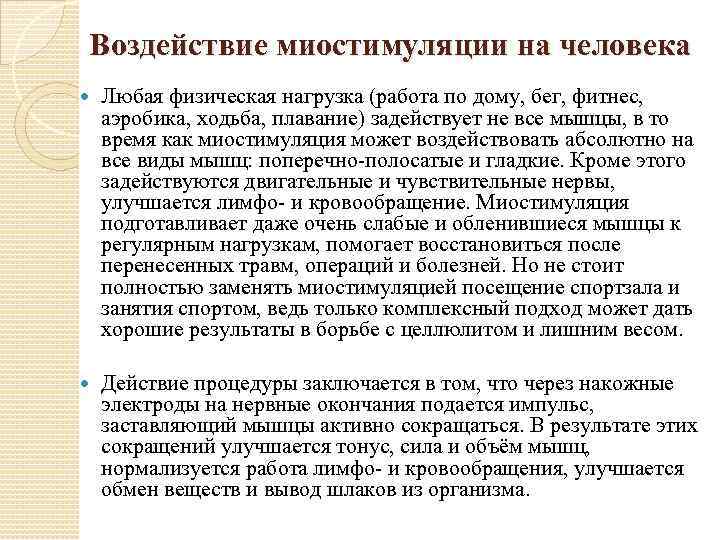 Воздействие миостимуляции на человека

Любая физическая нагрузка (работа по дому, бег, фитнес, аэробика, ходьба, плавание) задействует не все мышцы, в то время как миостимуляция может воздействовать абсолютно на все виды мышц: поперечно-полосатые и гладкие. Кроме этого задействуются двигательные и чувствительные нервы, улучшается лимфо- и кровообращение. Миостимуляция подготавливает даже очень слабые и обленившиеся мышцы к регулярным нагрузкам, помогает восстановиться после перенесенных травм, операций и болезней. Но не стоит полностью заменять миостимуляцией посещение спортзала и занятия спортом, ведь только комплексный подход может дать хорошие результаты в борьбе с целлюлитом и лишним весом.

Действие процедуры заключается в том, что через накожные электроды на нервные окончания подается импульс, заставляющий мышцы активно сокращаться. В результате этих сокращений улучшается тонус, сила и объём мышц, нормализуется работа лимфо- и кровообращения, улучшается обмен веществ и вывод шлаков из организма.